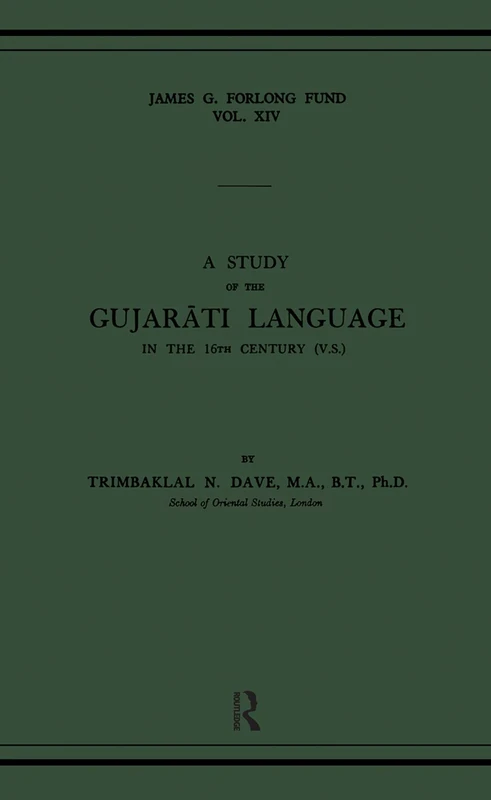 JAMES G. FORLONG FUND
VOL. XIV

A STUDY
OF THE
GUJARĀTI LANGUAGE
IN THE 16TH CENTURY (V.S.)

BY
TRIMBAKLAL N. DAVE, M.A., B.T., Ph.D.
School of Oriental Studies, London

ROUTLEDGE